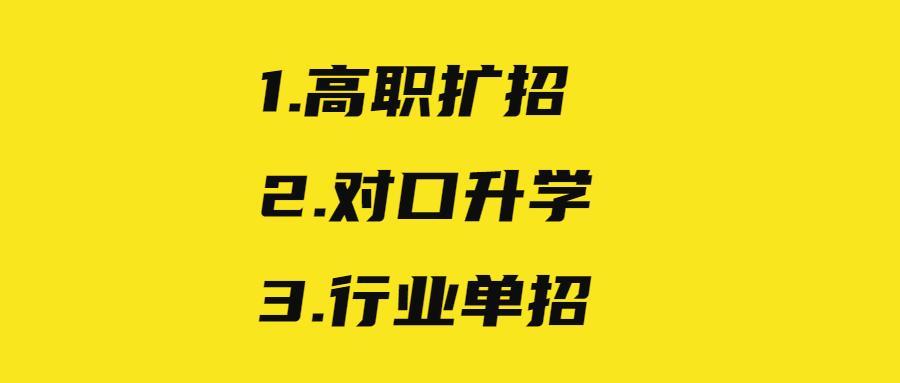 1.高职扩招

2.对口升学

3.行业单招